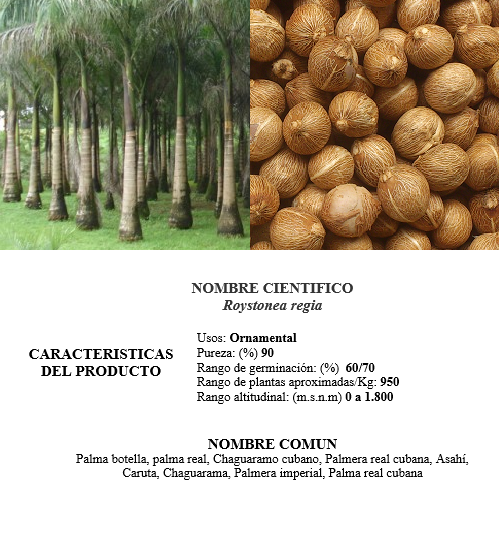 NOMBRE CIENTIFICO
Roystonea regia

CARACTERISTICAS DEL PRODUCTO

Usos: Ornamental
Pureza: (%) 90
Rango de germinación: (%) 60/70
Rango de plantas aproximadas/Kg: 950
Rango altitudinal: (m.s.n.m) 0 a 1.800

NOMBRE COMUN
Palma botella, palma real, Chaguaramo cubano, Palmera real cubana, Asahí, Caruta, Chaguarama, Palmera imperial, Palma real cubana